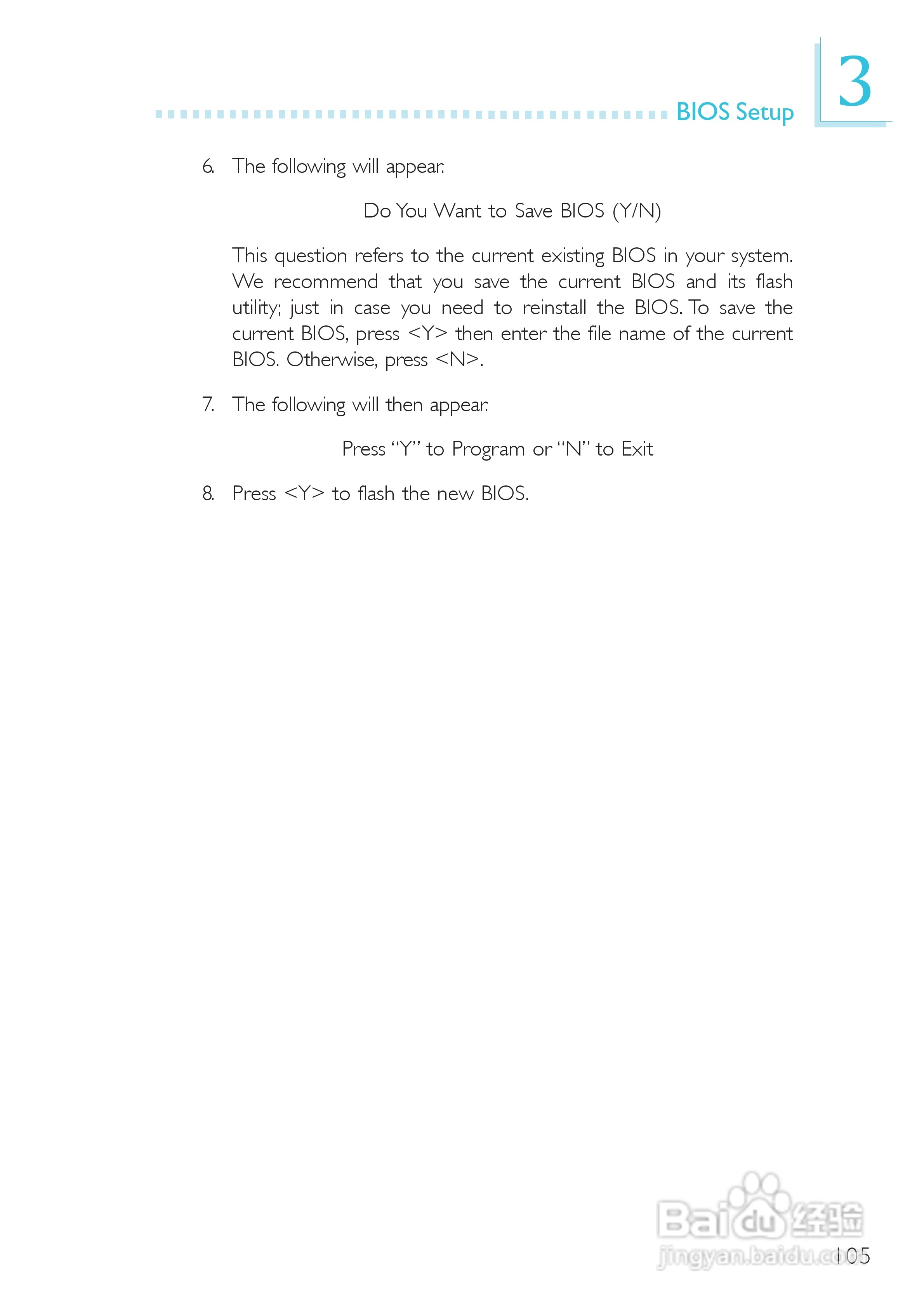 BIOS Setup

3

6. The following will appear.

Do You Want to Save BIOS (Y/N)

This question refers to the current existing BIOS in your system. We recommend that you save the current BIOS and its flash utility; just in case you need to reinstall the BIOS. To save the current BIOS, press <Y> then enter the file name of the current BIOS. Otherwise, press <N>.

7. The following will then appear.

Press "Y" to Program or "N" to Exit

8. Press <Y> to flash the new BIOS.

Baidu 经验
jingyan.baidu.com

105